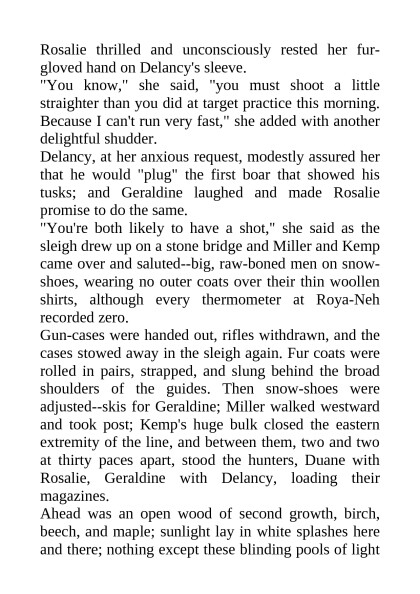 Rosalie thrilled and unconsciously rested her fur-gloved hand on Delancy's sleeve.
"You know," she said, "you must shoot a little straighter than you did at target practice this morning. Because I can't run very fast," she added with another delightful shudder.
Delancy, at her anxious request, modestly assured her that he would "plug" the first boar that showed his tusks; and Geraldine laughed and made Rosalie promise to do the same.
"You're both likely to have a shot," she said as the sleigh drew up on a stone bridge and Miller and Kemp came over and saluted--big, raw-boned men on snow-shoes, wearing no outer coats over their thin woollen shirts, although every thermometer at Roya-Neh recorded zero.
Gun-cases were handed out, rifles withdrawn, and the cases stowed away in the sleigh again. Fur coats were rolled in pairs, strapped, and slung behind the broad shoulders of the guides. Then snow-shoes were adjusted--skis for Geraldine; Miller walked westward and took post; Kemp's huge bulk closed the eastern extremity of the line, and between them, two and two at thirty paces apart, stood the hunters, Duane with Rosalie, Geraldine with Delancy, loading their magazines.
Ahead was an open wood of second growth, birch, beech, and maple; sunlight lay in white splashes here and there; nothing except these blinding pools of light